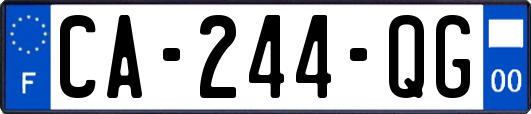 F

CA-244-QG

00